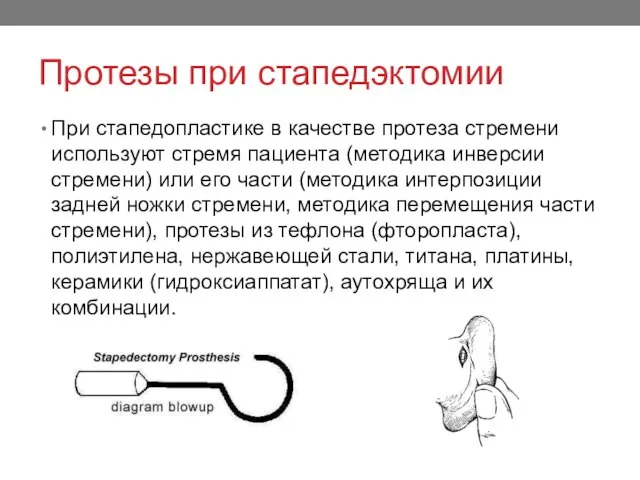 Протезы при стапедэктомии

• При стапедопластике в качестве протеза стремени используют стремя пациента (методика инверсии стремени) или его части (методика интерпозиции задней ножки стремени, методика перемещения части стремени), протезы из тефлона (фторопласта), полиэтилена, нержавеющей стали, титана, платины, керамики (гидроксиаппатат), аутохряща и их комбинации.

Stapedectomy Prosthesis

diagram blowup